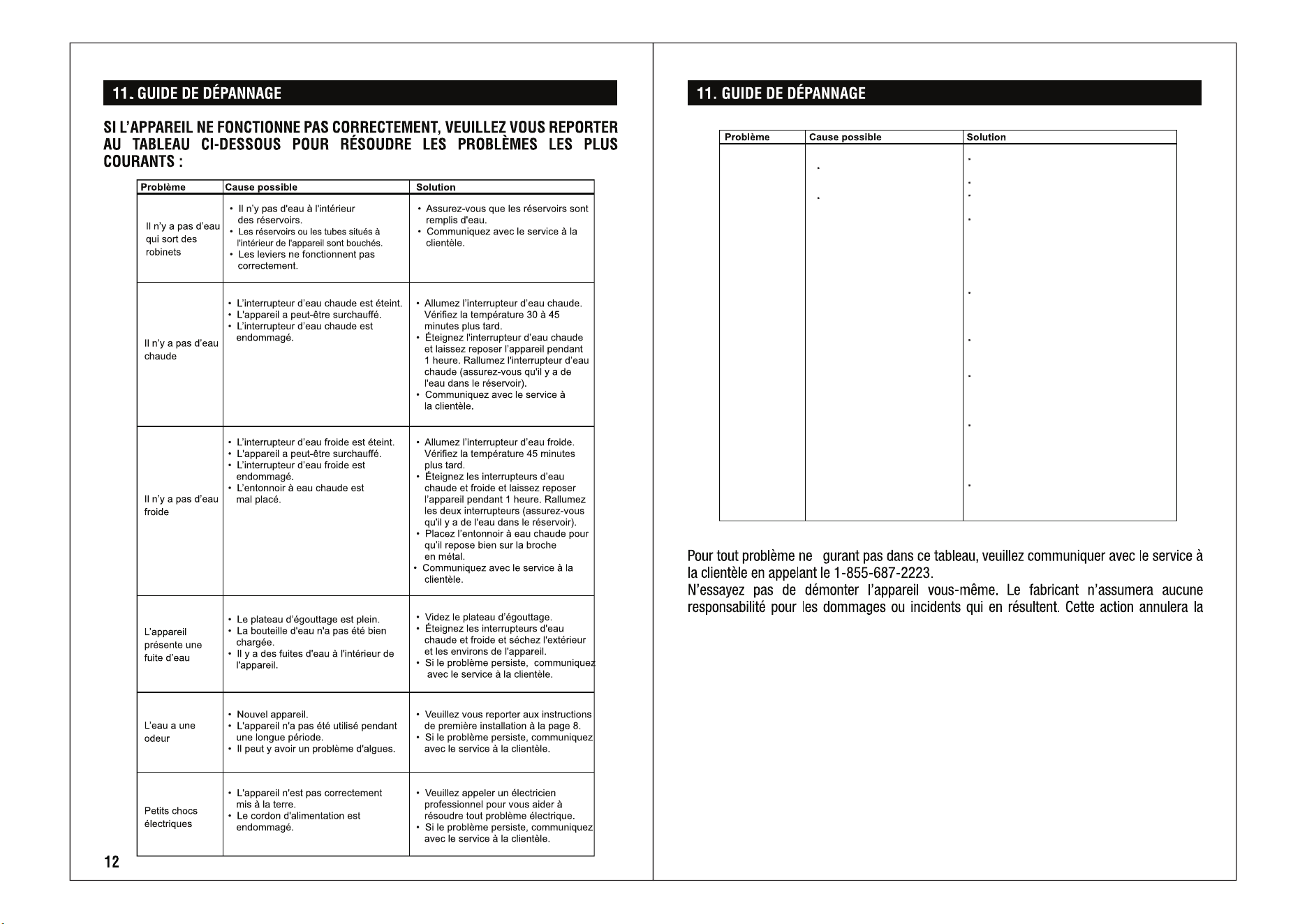 11. GUIDE DE DÉPANNAGE

SI L'APPAREIL NE FONCTIONNE PAS CORRECTEMENT, VEUILLEZ VOUS REPORTER AU TABLEAU CI-DESSOUS POUR RÉSOUDRE LES PROBLÈMES LES PLUS COURANTS :

| Problème | Cause possible | Solution |
|---|---|---|
| Il n'y a pas d'eau qui sort des robinets | • Il n'y pas d'eau à l'intérieur des réservoirs. • Les réservoirs ou les tubes situés à l'intérieur de l'appareil sont bouchés. • Les leviers ne fonctionnent pas correctement. | • Assurez-vous que les réservoirs sont remplis d'eau. • Communiquez avec le service à la clientèle. |
| Il n'y a pas d'eau chaude | • L'interrupteur d'eau chaude est éteint. • L'appareil a peut-être surchauffé. • L'interrupteur d'eau chaude est endommagé. | • Allumez l'interrupteur d'eau chaude. Vérifiez la température 30 à 45 minutes plus tard. • Éteignez l'interrupteur d'eau chaude et laissez reposer l'appareil pendant 1 heure. Rallumez l'interrupteur d'eau chaude (assurez-vous qu'il y a de l'eau dans le réservoir). • Communiquez avec le service à la clientèle. |
| Il n'y a pas d'eau froide | • L'interrupteur d'eau froide est éteint. • L'appareil a peut-être surchauffé. • L'interrupteur d'eau froide est endommagé. • L'entonnoir à eau chaude est mal placé. | • Allumez l'interrupteur d'eau froide. Vérifiez la température 45 minutes plus tard. • Éteignez les interrupteurs d'eau chaude et froide et laissez reposer l'appareil pendant 1 heure. Rallumez les deux interrupteurs (assurez-vous qu'il y a de l'eau dans le réservoir). • Placez l'entonnoir à eau chaude pour qu'il repose bien sur la broche en métal. • Communiquez avec le service à la clientèle. |
| L'appareil présente une fuite d'eau | • Le plateau d'égouttage est plein. • La bouteille d'eau n'a pas été bien chargée. • Il y a des fuites d'eau à l'intérieur de l'appareil. | • Videz le plateau d'égouttage. • Éteignez les interrupteurs d'eau chaude et froide et séchez l'extérieur et les environs de l'appareil. • Si le problème persiste, communiquez avec le service à la clientèle. |
| L'eau a une odeur | • Nouvel appareil. • L'appareil n'a pas été utilisé pendant une longue période. • Il peut y avoir un problème d'algues. | • Veuillez vous reporter aux instructions de première installation à la page 8. • Si le problème persiste, communiquez avec le service à la clientèle. |
| Petits chocs électriques | • L'appareil n'est pas correctement mis à la terre. • Le cordon d'alimentation est endommagé. | • Veuillez appeler un électricien professionnel pour vous aider à résoudre tout problème électrique. • Si le problème persiste, communiquez avec le service à la clientèle. |

12

11. GUIDE DE DÉPANNAGE

| Problème | Cause possible | Solution |
|---|---|---|
| | | |

Pour tout problème ne gurant pas dans ce tableau, veuillez communiquer avec le service à la clientèle en appelant le 1-855-687-2223.

N'essayez pas de démonter l'appareil vous-même. Le fabricant n'assumera aucune responsabilité pour les dommages ou incidents qui en résultent. Cette action annulera la